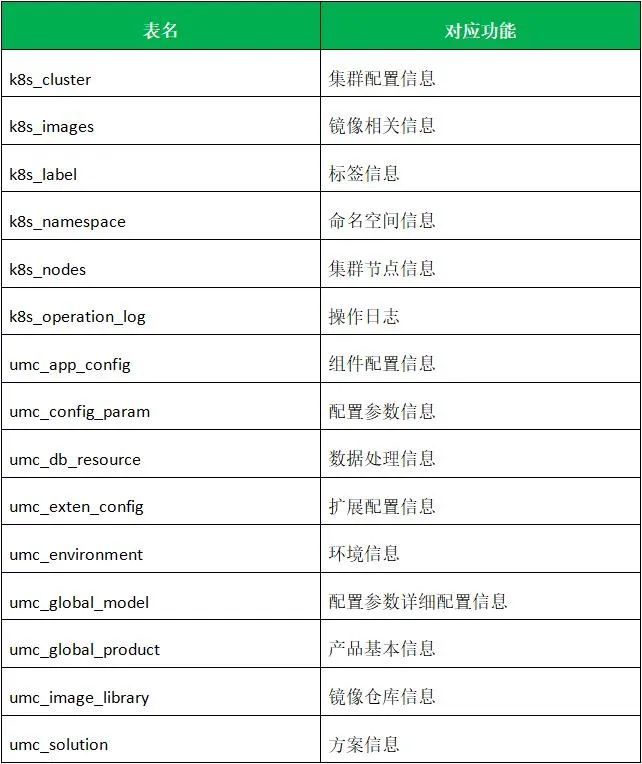 | 表名 | 对应功能 |
|---|---|
| k8s_cluster | 集群配置信息 |
| k8s_images | 镜像相关信息 |
| k8s_label | 标签信息 |
| k8s_namespace | 命名空间信息 |
| k8s_nodes | 集群节点信息 |
| k8s_operation_log | 操作日志 |
| umc_app_config | 组件配置信息 |
| umc_config_param | 配置参数信息 |
| umc_db_resource | 数据处理信息 |
| umc_exten_config | 扩展配置信息 |
| umc_environment | 环境信息 |
| umc_global_model | 配置参数详细配置信息 |
| umc_global_product | 产品基本信息 |
| umc_image_library | 镜像仓库信息 |
| umc_solution | 方案信息 |